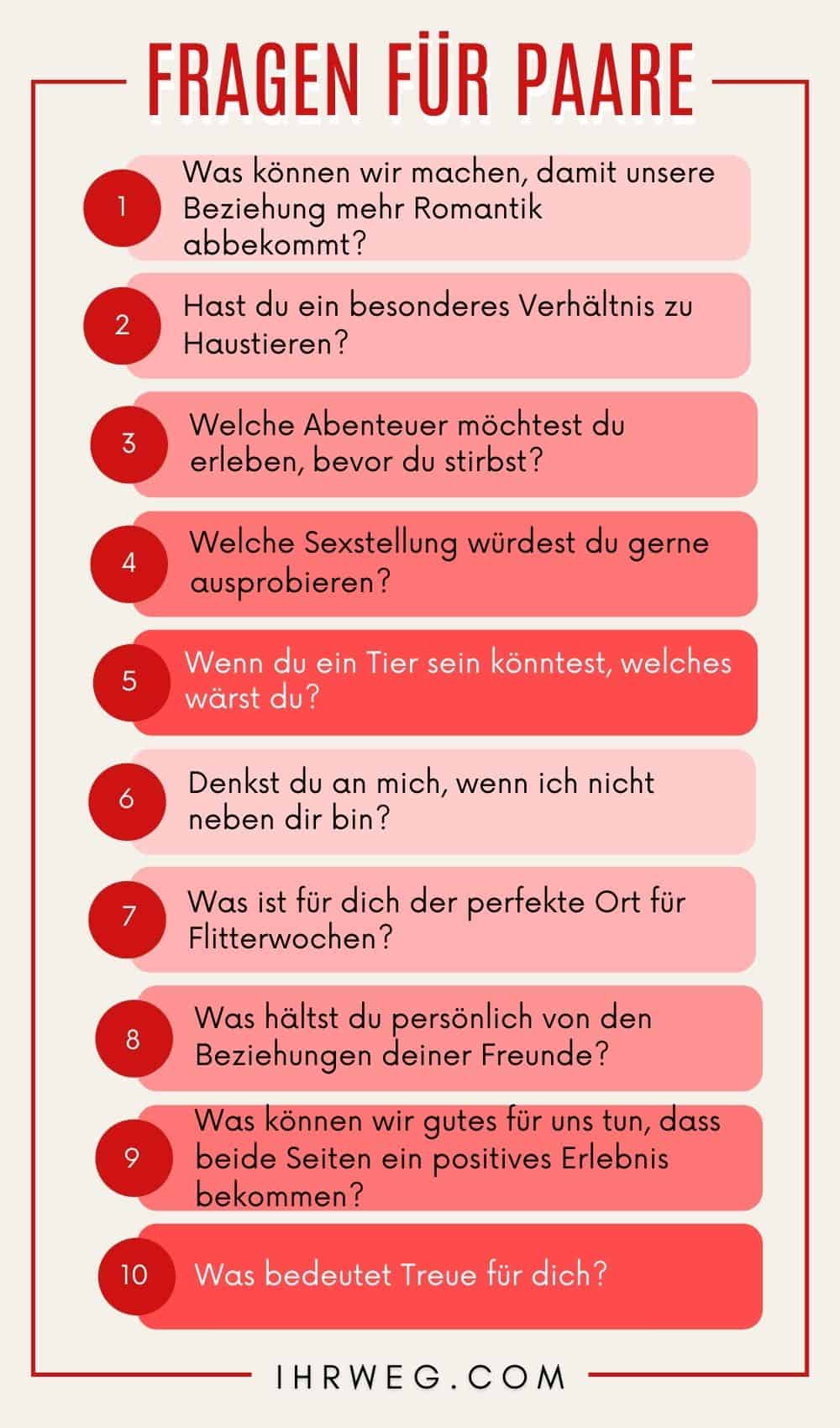 FRAGEN FÜR PAARE

1 Was können wir machen, damit unsere Beziehung mehr Romantik abbekommt?

2 Hast du ein besonderes Verhältnis zu Haustieren?

3 Welche Abenteuer möchtest du erleben, bevor du stirbst?

4 Welche Sexstellung würdest du gerne ausprobieren?

5 Wenn du ein Tier sein könntest, welches wärst du?

6 Denkst du an mich, wenn ich nicht neben dir bin?

7 Was ist für dich der perfekte Ort für Flitterwochen?

8 Was hältst du persönlich von den Beziehungen deiner Freunde?

9 Was können wir gutes für uns tun, dass beide Seiten ein positives Erlebnis bekommen?

10 Was bedeutet Treue für dich?

IHRWEG.COM